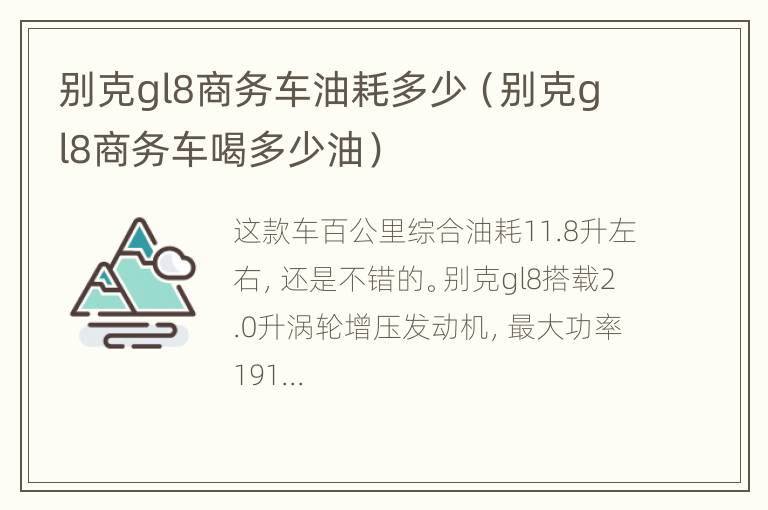 别克gl8商务车油耗多少（别克gl8商务车喝多少油）

这款车百公里综合油耗11.8升左右，还是不错的。别克gl8搭载2.0升涡轮增压发动机，最大功率191...